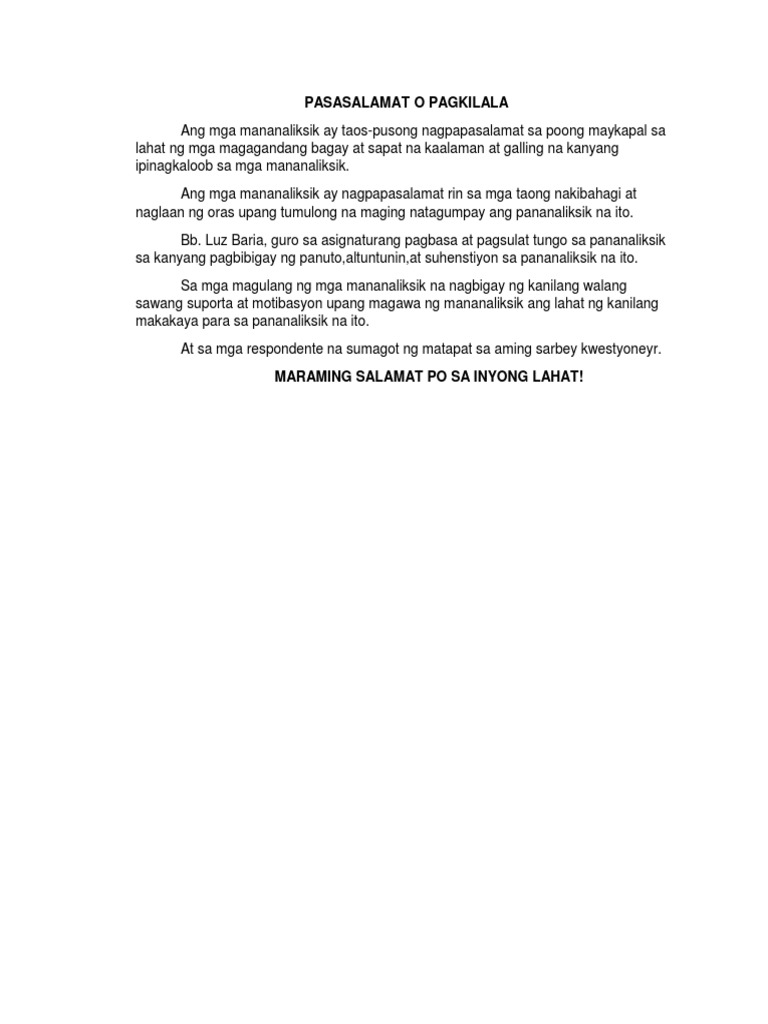 PASASALAMAT O PAGKILALA

Ang mga mananaliksik ay taos-pusong nagpapasalamat sa poong maykapal sa lahat ng mga magagandang bagay at sapat na kaalaman at galling na kanyang ipinagkaloob sa mga mananaliksik.

Ang mga mananaliksik ay nagpapasalamat rin sa mga taong nakibahagi at naglaan ng oras upang tumulong na maging natagumpay ang pananaliksik na ito.

Bb. Luz Baria, guro sa asignaturang pagbasa at pagsulat tungo sa pananaliksik sa kanyang pagbibigay ng panuto,altuntunin,at suhenstiyon sa pananaliksik na ito.

Sa mga magulang ng mga mananaliksik na nagbigay ng kanilang walang sawang suporta at motibasyon upang magawa ng mananaliksik ang lahat ng kanilang makakaya para sa pananaliksik na ito.

At sa mga respondente na sumagot ng matapat sa aming sarbey kwestyoneyr.

MARAMING SALAMAT PO SA INYONG LAHAT!